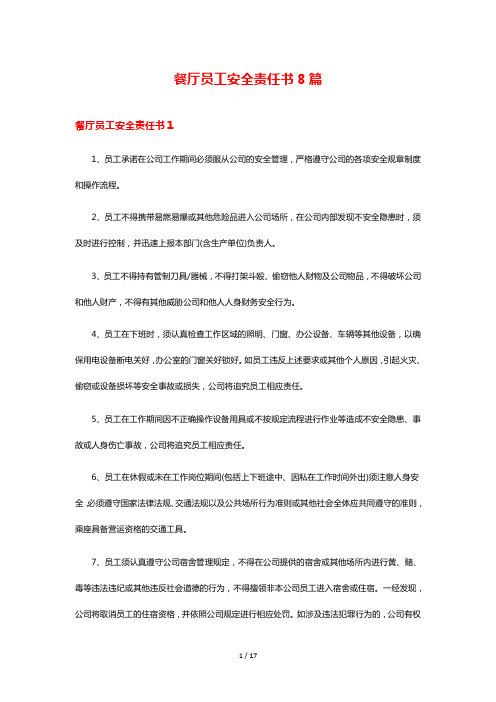 餐厅员工安全责任书 8 篇

餐厅员工安全责任书 1

1、员工承诺在公司工作期间必须服从公司的安全管理，严格遵守公司的各项安全规章制度和操作流程。

2、员工不得携带易燃易爆或其他危险品进入公司场所，在公司内部发现不安全隐患时，须及时进行控制，并迅速上报本部门(含生产单位)负责人。

3、员工不得持有管制刀具/器械，不得打架斗殴、偷窃他人财物及公司物品，不得破坏公司和他人财产，不得有其他威胁公司和他人人身财务安全行为。

4、员工在下班时，须认真检查工作区域的照明、门窗、办公设备、车辆等其他设备，以确保用电设备断电关好，办公室的门窗关好锁好。如员工违反上述要求或其他个人原因，引起火灾、偷窃或设备损坏等安全事故或损失，公司将追究员工相应责任。

5、员工在工作期间因不正确操作设备用具或不按规定流程进行作业等造成不安全隐患、事故或人身伤亡事故，公司将追究员工相应责任。

6、员工在休假或未在工作岗位期间(包括上下班途中、因私在工作时间外出)须注意人身安全 必须遵守国家法律法规、交通法规以及公共场所行为准则或其他社会全体应共同遵守的准则，乘座具备营运资格的交通工具。

7、员工须认真遵守公司宿舍管理规定，不得在公司提供的宿舍或其他场所内进行黄、赌、毒等违法违纪或其他违反社会道德的行为，不得擅领非本公司员工进入宿舍或住宿。一经发现，公司将取消员工的住宿资格，并依照公司规定进行相应处罚。如涉及违法犯罪行为的，公司有权

1 / 17